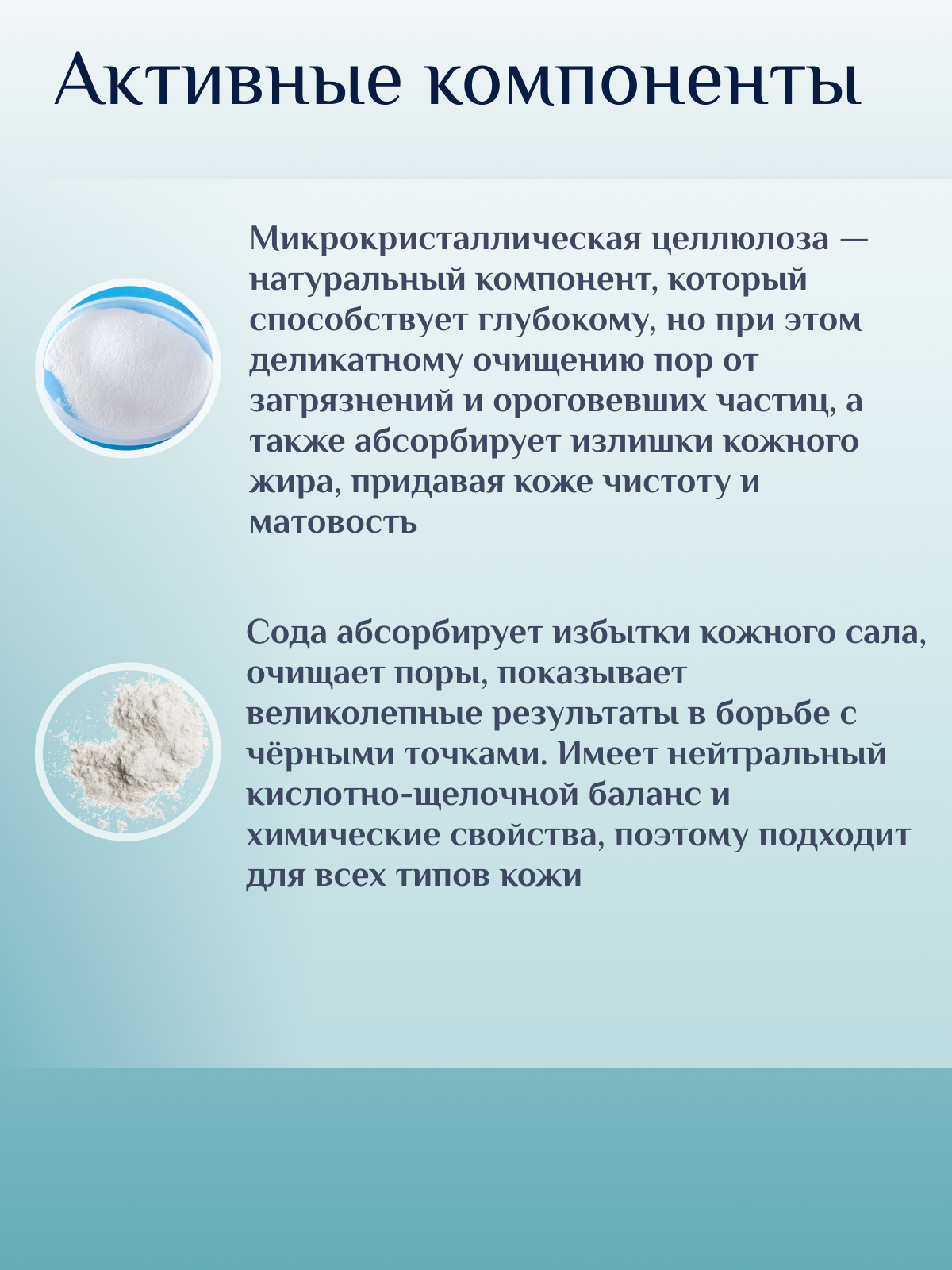 Активные компоненты

Микрокристаллическая целлюлоза — натуральный компонент, который способствует глубокому, но при этом деликатному очищению пор от загрязнений и ороговевших частиц, а также абсорбирует излишки кожного жира, придавая коже чистоту и матовость

Сода абсорбирует избытки кожного сала, очищает поры, показывает великолепные результаты в борьбе с чёрными точками. Имеет нейтральный кислотно-щелочной баланс и химические свойства, поэтому подходит для всех типов кожи